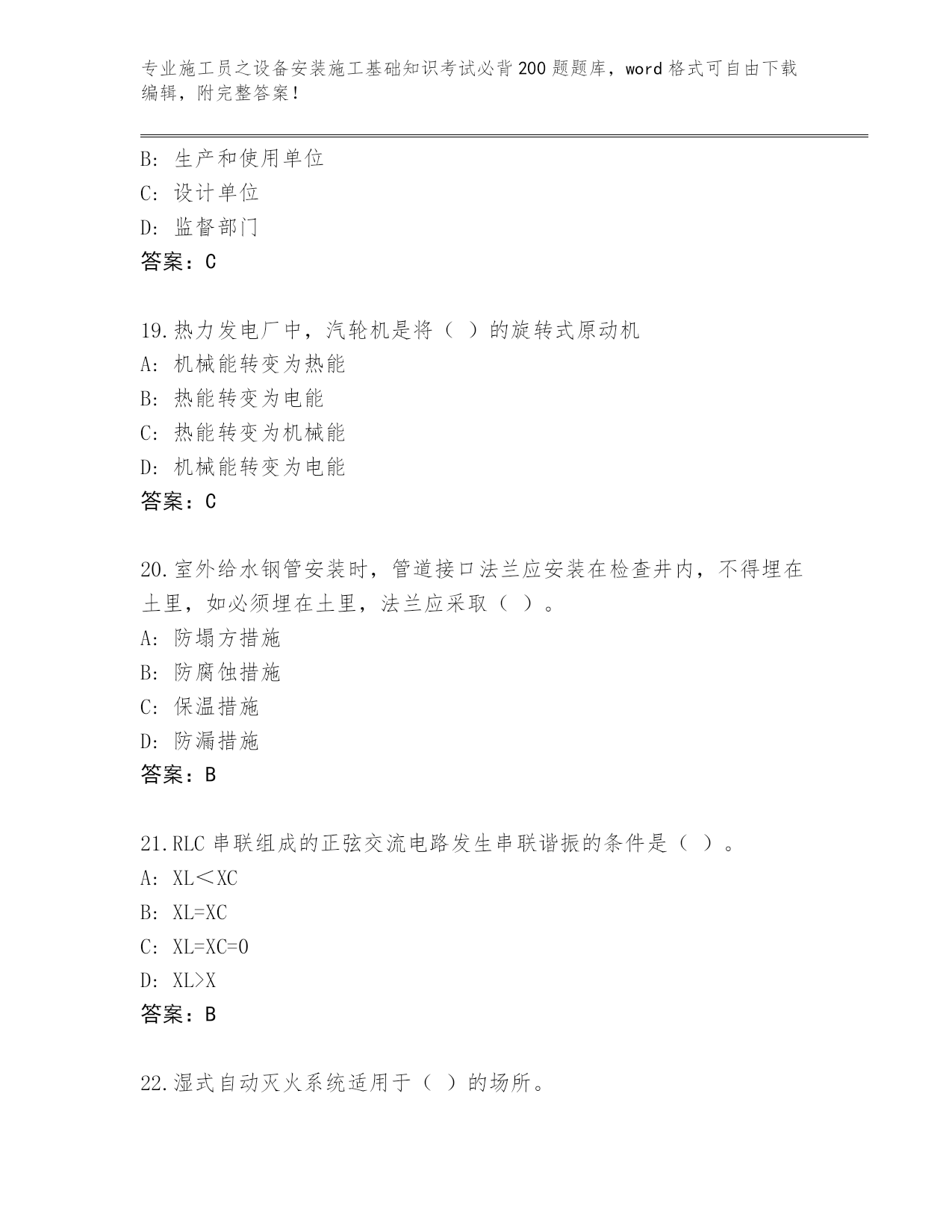 专业施工员之设备安装施工基础知识考试必背200题题库，word格式可自由下载编辑，附完整答案！

B：生产和使用单位
C：设计单位
D：监督部门
答案：C

19.热力发电厂中，汽轮机是将（ ）的旋转式原动机
A：机械能转变为热能
B：热能转变为电能
C：热能转变为机械能
D：机械能转变为电能
答案：C

20.室外给水钢管安装时，管道接口法兰应安装在检查井内，不得埋在土里，如必须埋在土里，法兰应采取（ ）。
A：防塌方措施
B：防腐蚀措施
C：保温措施
D：防漏措施
答案：B

21.RLC串联组成的正弦交流电路发生串联谐振的条件是（ ）。
A：XL＜XC
B：XL=XC
C：XL=XC=0
D：XL>X
答案：B

22.湿式自动灭火系统适用于（ ）的场所。